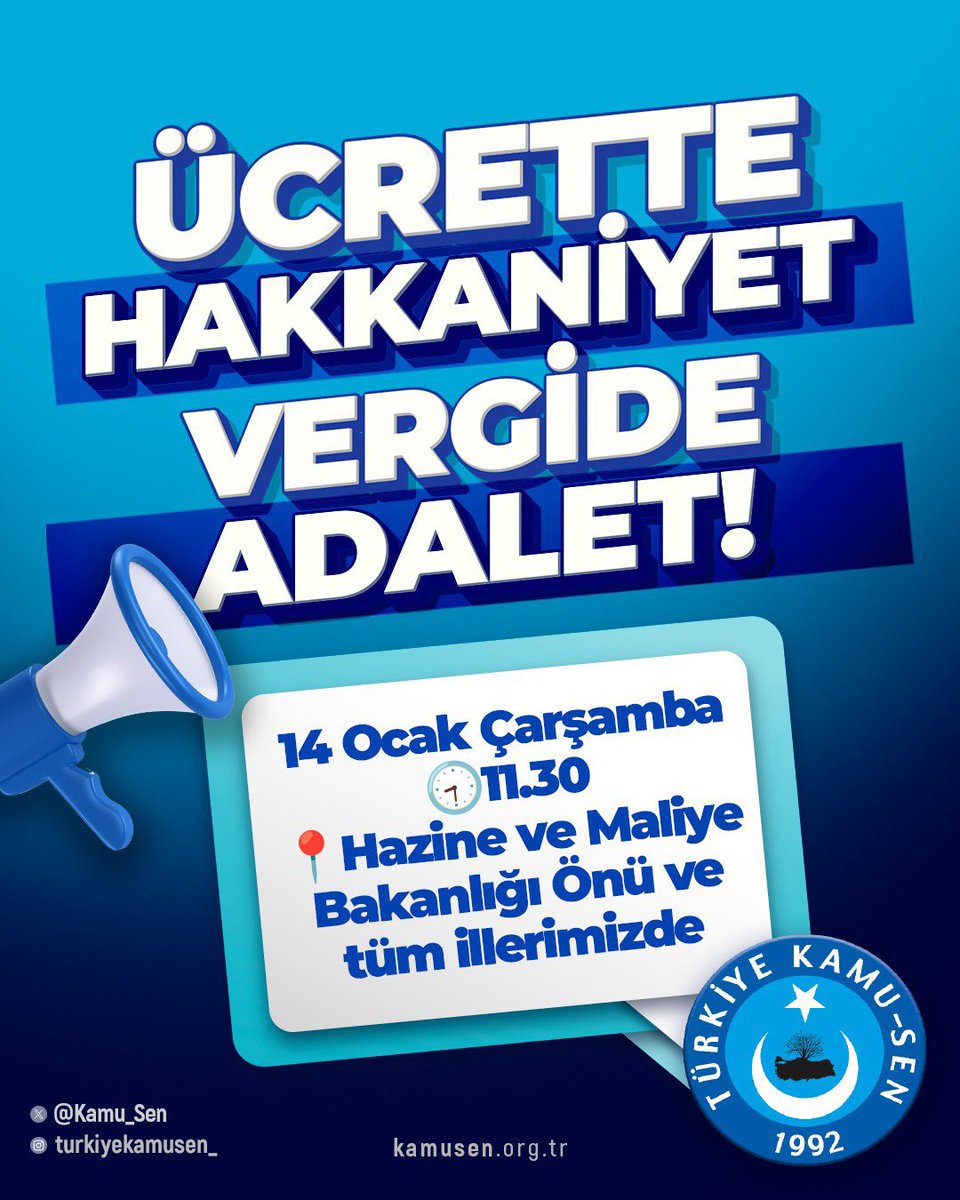 ÜCRETTE HAKKANİYET VERGİDE ADALET!

14 Ocak Çarşamba
11.30
Hazine ve Maliye Bakanlığı Önü ve tüm illerimizde

TÜRKİYE KAMU-SEN
1992

@Kamu_Sen
turkiyekamusen_

kamusen.org.tr